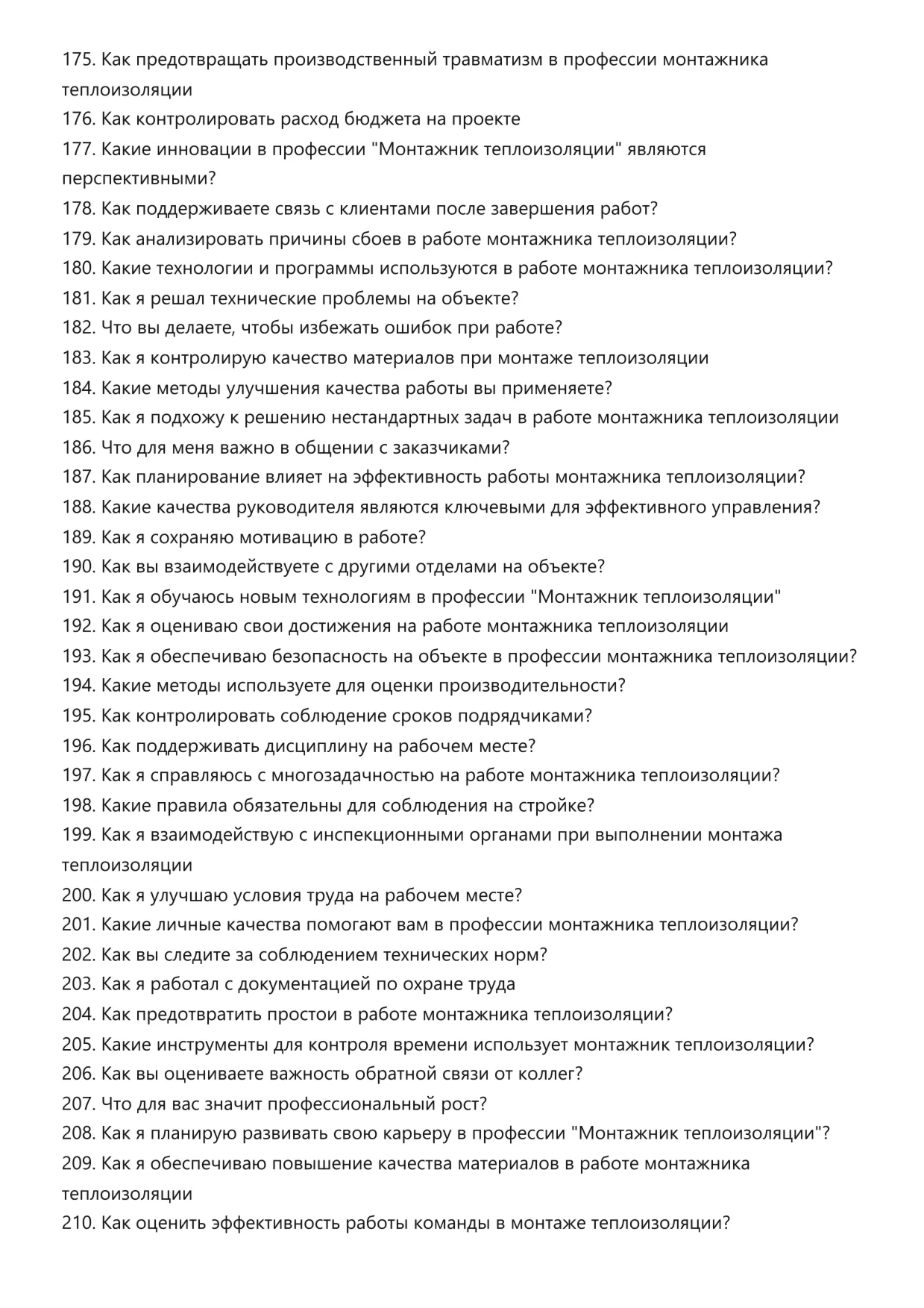 175. Как предотвращать производственный травматизм в профессии монтажника теплоизоляции
176. Как контролировать расход бюджета на проекте
177. Какие инновации в профессии "Монтажник теплоизоляции" являются перспективными?
178. Как поддерживаете связь с клиентами после завершения работ?
179. Как анализировать причины сбоев в работе монтажника теплоизоляции?
180. Какие технологии и программы используются в работе монтажника теплоизоляции?
181. Как я решал технические проблемы на объекте?
182. Что вы делаете, чтобы избежать ошибок при работе?
183. Как я контролирую качество материалов при монтаже теплоизоляции
184. Какие методы улучшения качества работы вы применяете?
185. Как я подхожу к решению нестандартных задач в работе монтажника теплоизоляции
186. Что для меня важно в общении с заказчиками?
187. Как планирование влияет на эффективность работы монтажника теплоизоляции?
188. Какие качества руководителя являются ключевыми для эффективного управления?
189. Как я сохраняю мотивацию в работе?
190. Как вы взаимодействуете с другими отделами на объекте?
191. Как я обучаюсь новым технологиям в профессии "Монтажник теплоизоляции"
192. Как я оцениваю свои достижения на работе монтажника теплоизоляции
193. Как я обеспечиваю безопасность на объекте в профессии монтажника теплоизоляции?
194. Какие методы используете для оценки производительности?
195. Как контролировать соблюдение сроков подрядчиками?
196. Как поддерживать дисциплину на рабочем месте?
197. Как я справляюсь с многозадачностью на работе монтажника теплоизоляции?
198. Какие правила обязательны для соблюдения на стройке?
199. Как я взаимодействую с инспекционными органами при выполнении монтажа теплоизоляции
200. Как я улучшаю условия труда на рабочем месте?
201. Какие личные качества помогают вам в профессии монтажника теплоизоляции?
202. Как вы следите за соблюдением технических норм?
203. Как я работал с документацией по охране труда
204. Как предотвратить простои в работе монтажника теплоизоляции?
205. Какие инструменты для контроля времени использует монтажник теплоизоляции?
206. Как вы оцениваете важность обратной связи от коллег?
207. Что для вас значит профессиональный рост?
208. Как я планирую развивать свою карьеру в профессии "Монтажник теплоизоляции"?
209. Как я обеспечиваю повышение качества материалов в работе монтажника теплоизоляции
210. Как оценить эффективность работы команды в монтаже теплоизоляции?